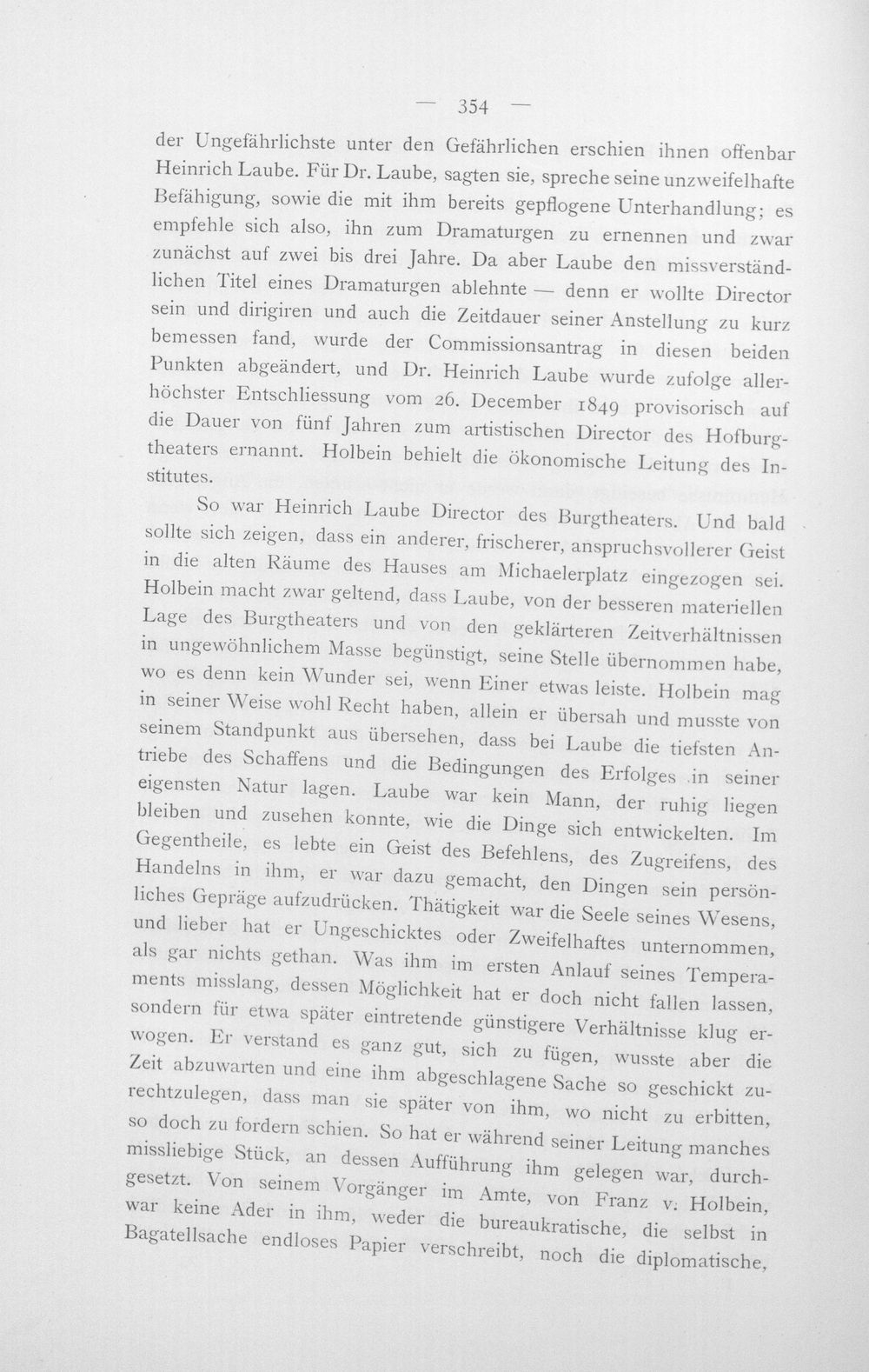 — 354 —

der Ungefährlichste unter den Gefährlichen erschien ihnen offenbar Heinrich Laube. Für Dr. Laube, sagten sie, spreche seine unzweifelhafte Befähigung, sowie die mit ihm bereits gepflogene Unterhandlung; es empfehle sich also, ihn zum Dramaturgen zu ernennen und zwar zunächst auf zwei bis drei Jahre. Da aber Laube den missverständlichen Titel eines Dramaturgen ablehnte — denn er wollte Director sein und dirigiren und auch die Zeitdauer seiner Anstellung zu kurz bemessen fand, wurde der Commissionsantrag in diesen beiden Punkten abgeändert, und Dr. Heinrich Laube wurde zufolge allerhöchster Entschliessung vom 26. December 1849 provisorisch auf die Dauer von fünf Jahren zum artistischen Director des Hofburgtheaters ernannt. Holbein behielt die ökonomische Leitung des Institutes.

So war Heinrich Laube Director des Burgtheaters. Und bald sollte sich zeigen, dass ein anderer, frischerer, anspruchsvollerer Geist in die alten Räume des Hauses am Michaelerplatz eingezogen sei. Holbein macht zwar geltend, dass Laube, von der besseren materiellen Lage des Burgtheaters und von den geklärteren Zeitverhältnissen in ungewöhnlichem Masse begünstigt, seine Stelle übernommen habe, wo es denn kein Wunder sei, wenn Einer etwas leiste. Holbein mag in seiner Weise wohl Recht haben, allein er übersah und musste von seinem Standpunkt aus übersehen, dass bei Laube die tiefsten Antriebe des Schaffens und die Bedingungen des Erfolges in seiner eigensten Natur lagen. Laube war kein Mann, der ruhig liegen bleiben und zusehen konnte, wie die Dinge sich entwickelten. Im Gegentheile, es lebte ein Geist des Befehlens, des Zugreifens, des Handelns in ihm, er war dazu gemacht, den Dingen sein persönliches Gepräge aufzudrücken. Thätigkeit war die Seele seines Wesens, und lieber hat er Ungeschicktes oder Zweifelhaftes unternommen, als gar nichts gethan. Was ihm im ersten Anlauf seines Temperaments misslang, dessen Möglichkeit hat er doch nicht fallen lassen, sondern für etwa später eintretende günstigere Verhältnisse klug erwogen. Er verstand es ganz gut, sich zu fügen, wusste aber die Zeit abzuwarten und eine ihm abgeschlagene Sache so geschickt zurechtzulegen, dass man sie später von ihm, wo nicht zu erbitten, so doch zu fordern schien. So hat er während seiner Leitung manches missliebige Stück, an dessen Aufführung ihm gelegen war, durchgesetzt. Von seinem Vorgänger im Amte, von Franz v. Holbein, war keine Ader in ihm, weder die bureaukratische, die selbst in Bagatellsache endloses Papier verschreibt, noch die diplomatische,